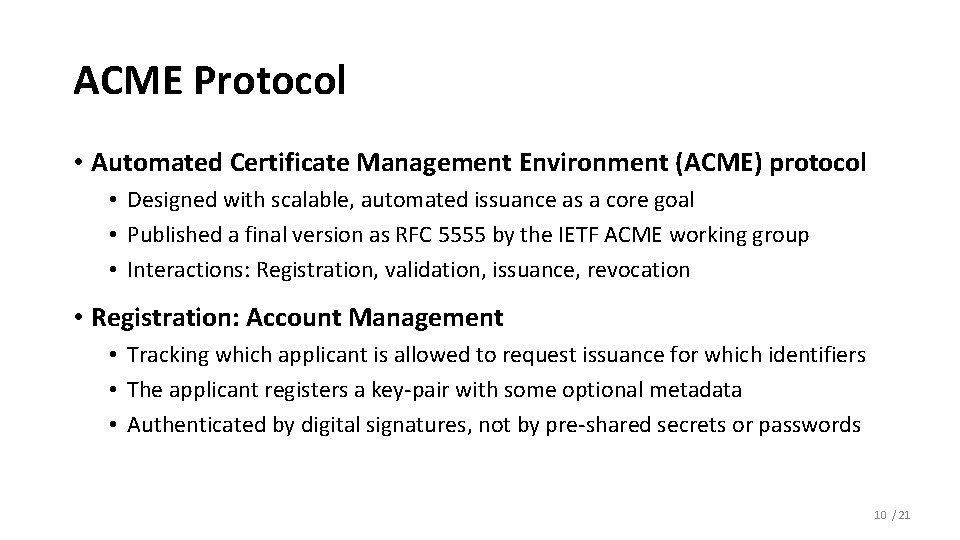 ACME Protocol

• Automated Certificate Management Environment (ACME) protocol
  • Designed with scalable, automated issuance as a core goal
  • Published a final version as RFC 5555 by the IETF ACME working group
  • Interactions: Registration, validation, issuance, revocation

• Registration: Account Management
  • Tracking which applicant is allowed to request issuance for which identifiers
  • The applicant registers a key-pair with some optional metadata
  • Authenticated by digital signatures, not by pre-shared secrets or passwords

10 / 21